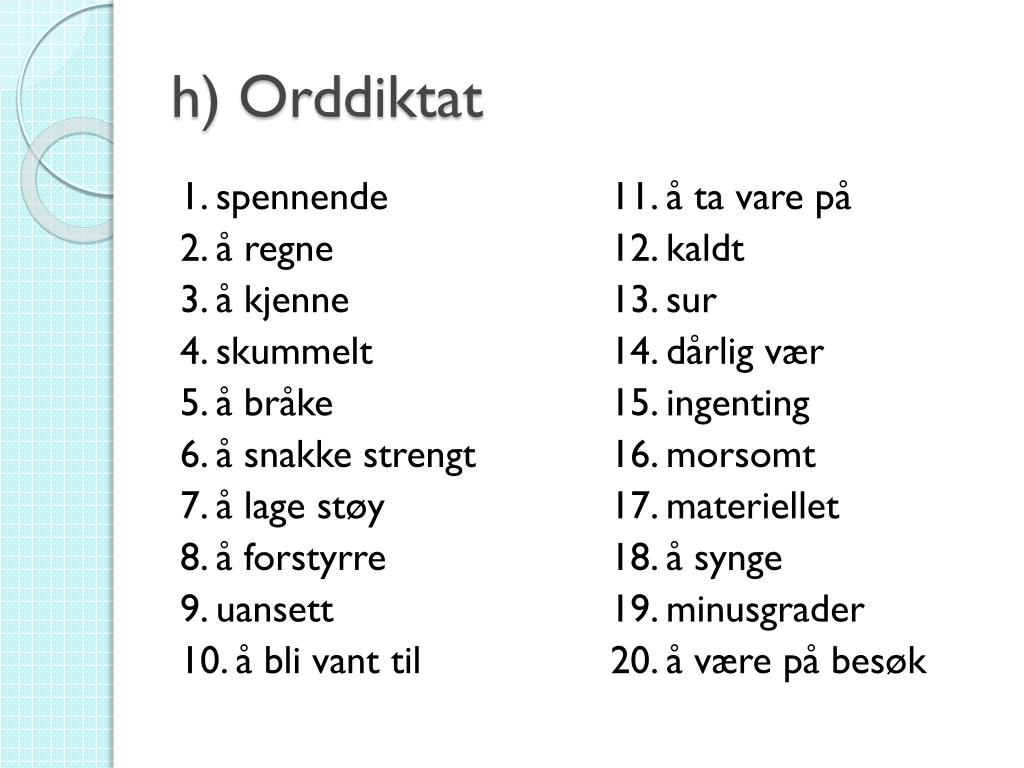 h) Orddiktat

1. spennende
2. å regne
3. å kjenne
4. skummelt
5. å bråke
6. å snakke strengt
7. å lage støy
8. å forstyrre
9. uansett
10. å bli vant til

11. å ta vare på
12. kaldt
13. sur
14. dårlig vær
15. ingenting
16. morsomt
17. materiellet
18. å synge
19. minusgrader
20. å være på besøk